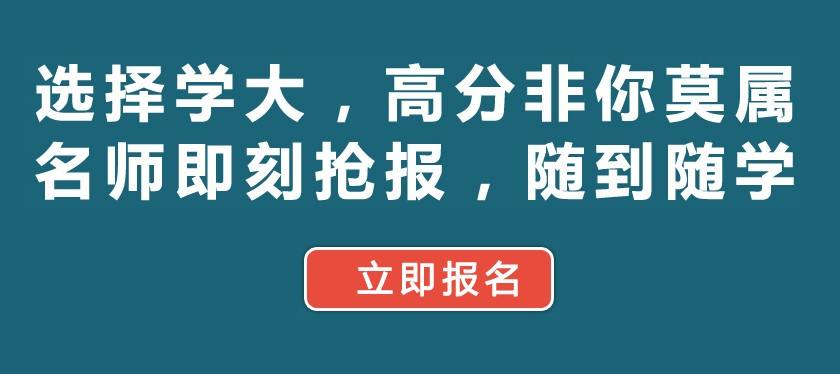 选择学大，高分非你莫属
名师即刻抢报，随到随学

立即报名